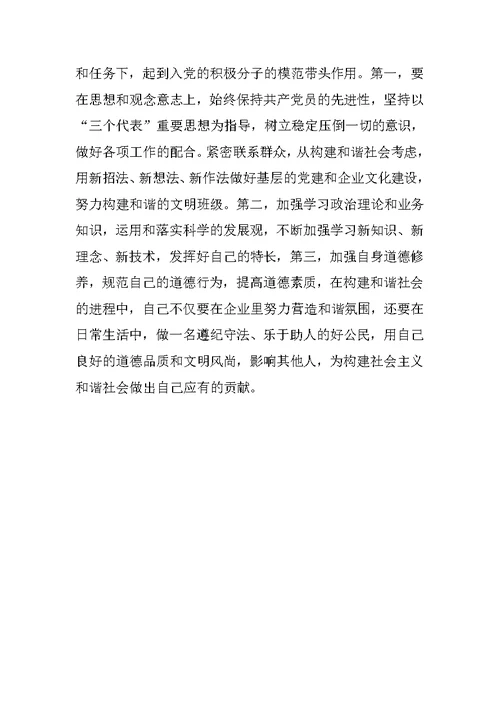 和任务下，起到入党的积极分子的模范带头作用。第一，要在思想和观念意志上，始终保持共产党员的先进性，坚持以“三个代表”重要思想为指导，树立稳定压倒一切的意识，做好各项工作的配合。紧密联系群众，从构建和谐社会考虑，用新招法、新想法、新作法做好基层的党建和企业文化建设，努力构建和谐的文明班级。第二，加强学习政治理论和业务知识，运用和落实科学的发展观，不断加强学习新知识、新理念、新技术，发挥好自己的特长，第三，加强自身道德修养，规范自己的道德行为，提高道德素质，在构建和谐社会的进程中，自己不仅要在企业里努力营造和谐氛围，还要在日常生活中，做一名遵纪守法、乐于助人的好公民，用自己良好的道德品质和文明风尚，影响其他人，为构建社会主义和谐社会做出自己应有的贡献。